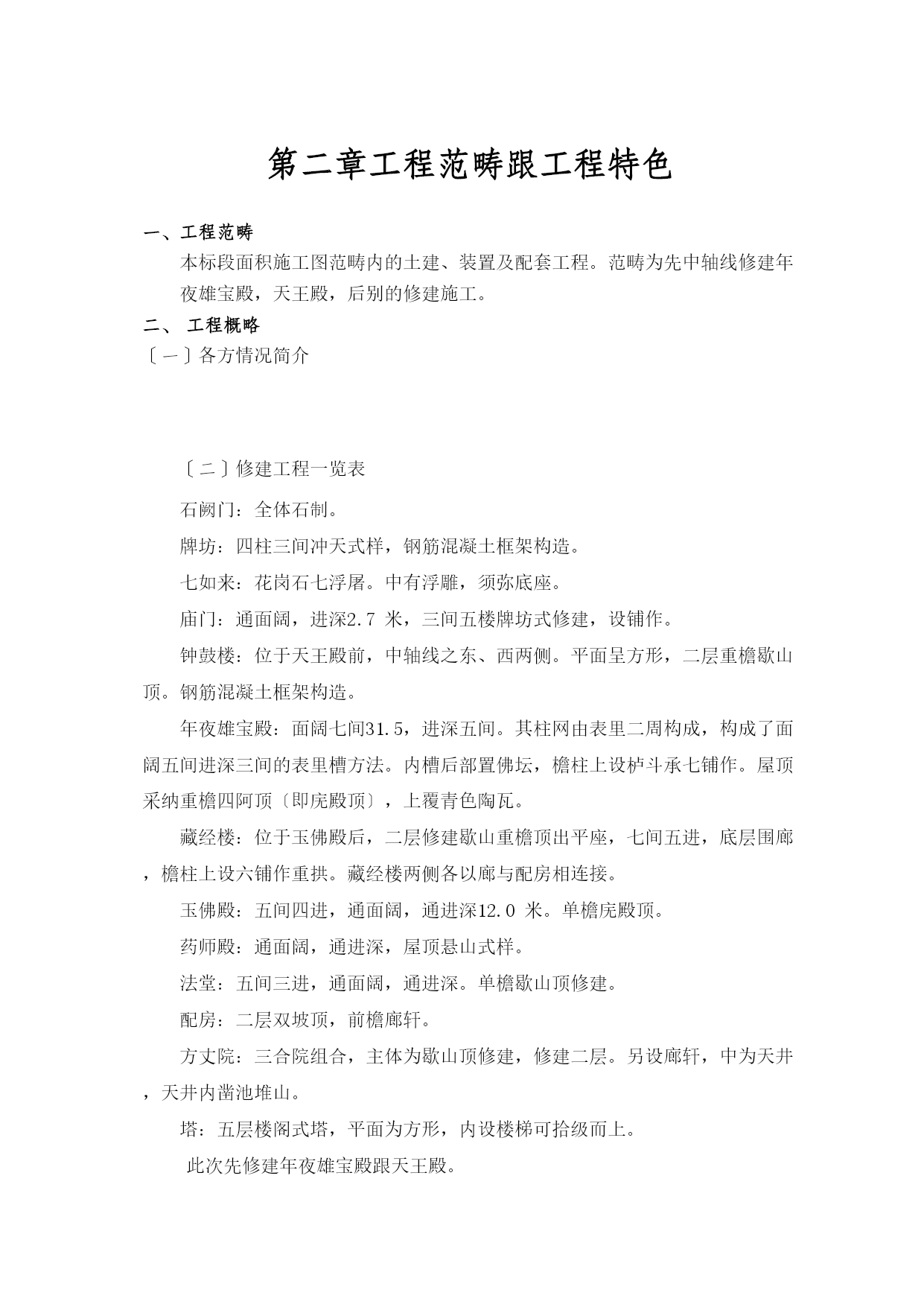 第二章工程范畴跟工程特色

一、工程范畴

本标段面积施工图范畴内的土建、装置及配套工程。范畴为先中轴线修建年夜雄宝殿，天王殿，后别的修建施工。

二、 工程概略

〔一〕各方情况简介

〔二〕修建工程一览表

石阙门：全体石制。

牌坊：四柱三间冲天式样，钢筋混凝土框架构造。

七如来：花岗石七浮屠。中有浮雕，须弥底座。

庙门：通面阔，进深2.7 米，三间五楼牌坊式修建，设铺作。

钟鼓楼：位于天王殿前，中轴线之东、西两侧。平面呈方形，二层重檐歇山顶。钢筋混凝土框架构造。

年夜雄宝殿：面阔七间31.5，进深五间。其柱网由表里二周构成，构成了面阔五间进深三间的表里槽方法。内槽后部置佛坛，檐柱上设栌斗承七铺作。屋顶采纳重檐四阿顶〔即庑殿顶〕，上覆青色陶瓦。

藏经楼：位于玉佛殿后，二层修建歇山重檐顶出平座，七间五进，底层围廊，檐柱上设六铺作重拱。藏经楼两侧各以廊与配房相连接。

玉佛殿：五间四进，通面阔，通进深12.0 米。单檐庑殿顶。

药师殿：通面阔，通进深，屋顶悬山式样。

法堂：五间三进，通面阔，通进深。单檐歇山顶修建。

配房：二层双坡顶，前檐廊轩。

方丈院：三合院组合，主体为歇山顶修建，修建二层。另设廊轩，中为天井，天井内凿池堆山。

塔：五层楼阁式塔，平面为方形，内设楼梯可拾级而上。

此次先修建年夜雄宝殿跟天王殿。